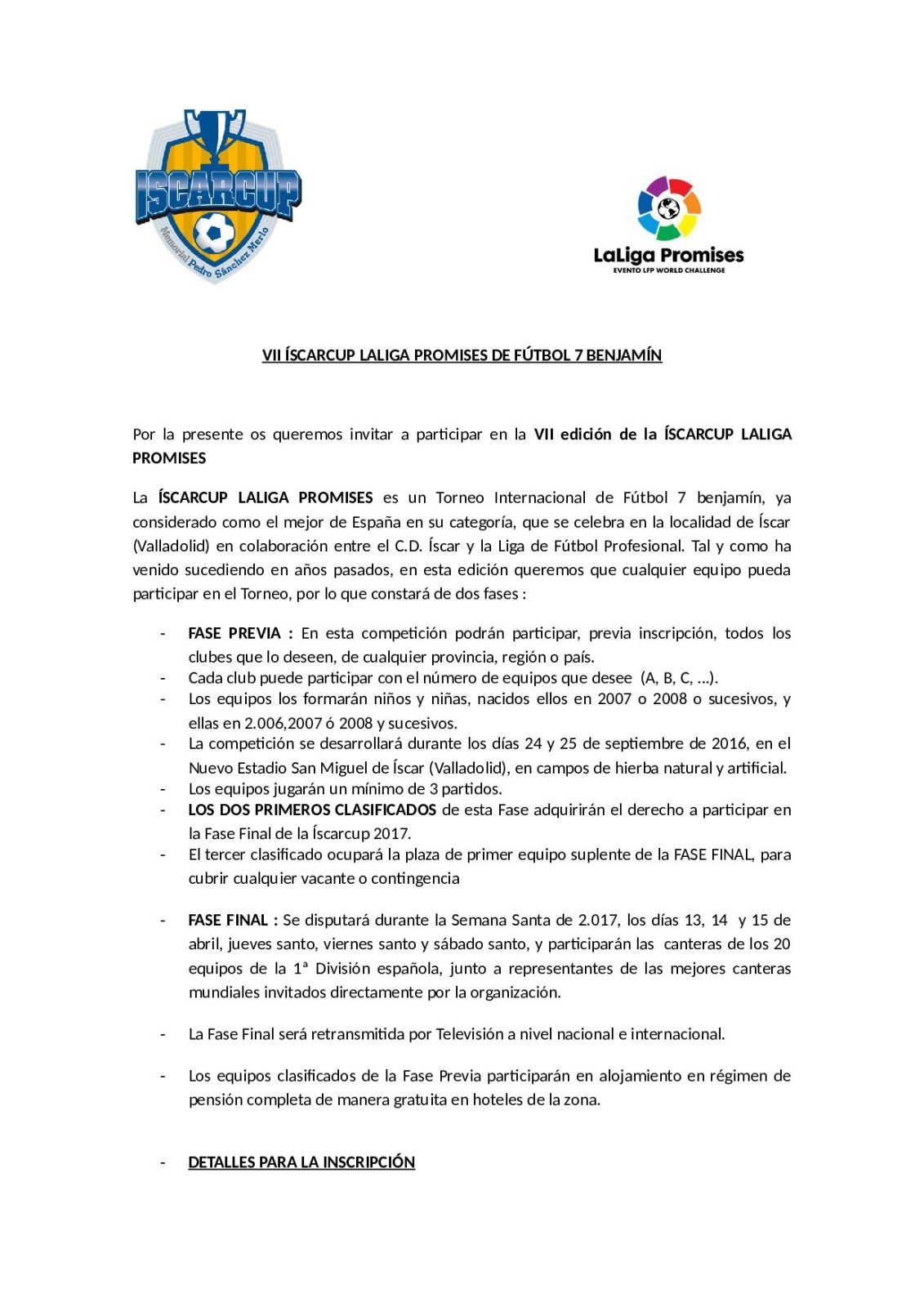 ISCARCUP
Memorial Pedro Sánchez Merlo

LaLiga Promises
EVENTO LFP WORLD CHALLENGE

VII ÍSCARCUP LALIGA PROMISES DE FÚTBOL 7 BENJAMÍN

Por la presente os queremos invitar a participar en la VII edición de la ÍSCARCUP LALIGA PROMISES

La ÍSCARCUP LALIGA PROMISES es un Torneo Internacional de Fútbol 7 benjamín, ya considerado como el mejor de España en su categoría, que se celebra en la localidad de Íscar (Valladolid) en colaboración entre el C.D. Íscar y la Liga de Fútbol Profesional. Tal y como ha venido sucediendo en años pasados, en esta edición queremos que cualquier equipo pueda participar en el Torneo, por lo que constará de dos fases :

- FASE PREVIA : En esta competición podrán participar, previa inscripción, todos los clubes que lo deseen, de cualquier provincia, región o país.
- Cada club puede participar con el número de equipos que desee (A, B, C, ...).
- Los equipos los formarán niños y niñas, nacidos ellos en 2007 o 2008 o sucesivos, y ellas en 2.006,2007 ó 2008 y sucesivos.
- La competición se desarrollará durante los días 24 y 25 de septiembre de 2016, en el Nuevo Estadio San Miguel de Íscar (Valladolid), en campos de hierba natural y artificial.
- Los equipos jugarán un mínimo de 3 partidos.
- LOS DOS PRIMEROS CLASIFICADOS de esta Fase adquirirán el derecho a participar en la Fase Final de la Íscarcup 2017.
- El tercer clasificado ocupará la plaza de primer equipo suplente de la FASE FINAL, para cubrir cualquier vacante o contingencia

- FASE FINAL : Se disputará durante la Semana Santa de 2.017, los días 13, 14 y 15 de abril, jueves santo, viernes santo y sábado santo, y participarán las canteras de los 20 equipos de la 1ª División española, junto a representantes de las mejores canteras mundiales invitados directamente por la organización.

- La Fase Final será retransmitida por Televisión a nivel nacional e internacional.

- Los equipos clasificados de la Fase Previa participarán en alojamiento en régimen de pensión completa de manera gratuita en hoteles de la zona.

- DETALLES PARA LA INSCRIPCIÓN